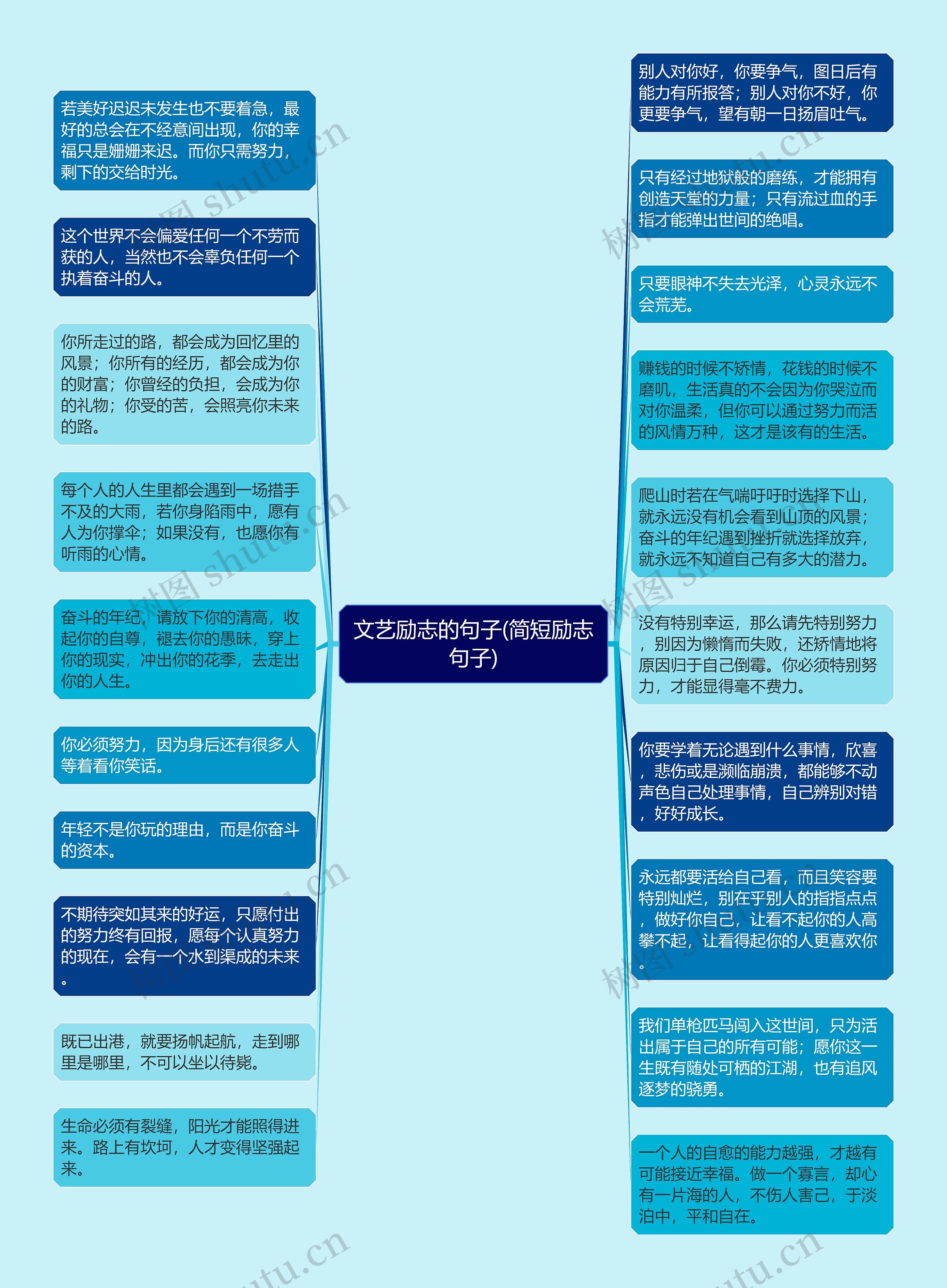 文艺励志的句子(简短励志句子)

若美好迟迟未发生也不要着急，最好的总会在不经意间出现，你的幸福只是姗姗来迟。而你只需努力，剩下的交给时光。

这个世界不会偏爱任何一个不劳而获的人，当然也不会辜负任何一个执着奋斗的人。

你所走过的路，都会成为回忆里的风景；你所有的经历，都会成为你的财富；你曾经的负担，会成为你的礼物；你受的苦，会照亮你未来的路。

每个人的人生里都会遇到一场措手不及的大雨，若你身陷雨中，愿有人为你撑伞；如果没有，也愿你有听雨的心情。

奋斗的年纪，请放下你的清高，收起你的自尊，褪去你的愚昧，穿上你的现实，冲出你的花季，去走出你的人生。

你必须努力，因为身后还有很多人等着看你笑话。

年轻不是你玩的理由，而是你奋斗的资本。

不期待突如其来的好运，只愿付出的努力终有回报，愿每个认真努力的现在，会有一个水到渠成的未来。

既已出港，就要扬帆起航，走到哪里是哪里，不可以坐以待毙。

生命必须有裂缝，阳光才能照得进来。路上有坎坷，人才变得坚强起来。

别人对你好，你要争气，图日后有能力有所报答；别人对你不好，你更要争气，望有朝一日扬眉吐气。

只有经过地狱般的磨练，才能拥有创造天堂的力量；只有流过血的手指才能弹出世间的绝唱。

只要眼神不失去光泽，心灵永远不会荒芜。

赚钱的时候不矫情，花钱的时候不磨叽，生活真的不会因为你哭泣而对你温柔，但你可以通过努力而活的风情万种，这才是该有的生活。

爬山时若在气喘吁吁时选择下山，就永远没有机会看到山顶的风景；奋斗的年纪遇到挫折就选择放弃，就永远不知道自己有多大的潜力。

没有特别幸运，那么请先特别努力，别因为懒惰而失败，还矫情地将原因归于自己倒霉。你必须特别努力，才能显得毫不费力。

你要学着无论遇到什么事情，欣喜，悲伤或是濒临崩溃，都能够不动声色自己处理事情，自己辨别对错，好好成长。

永远都要活给自己看，而且笑容要特别灿烂，别在乎别人的指指点点，做好你自己，让看不起你的人高攀不起，让看得起你的人更喜欢你。

我们单枪匹马闯入这世间，只为活出属于自己的所有可能；愿你这一生既有随处可栖的江湖，也有追风逐梦的骁勇。

一个人的自愈的能力越强，才越有可能接近幸福。做一个寡言，却心有一片海的人，不伤人害己，于淡泊中，平和自在。

树图 shutu.cn